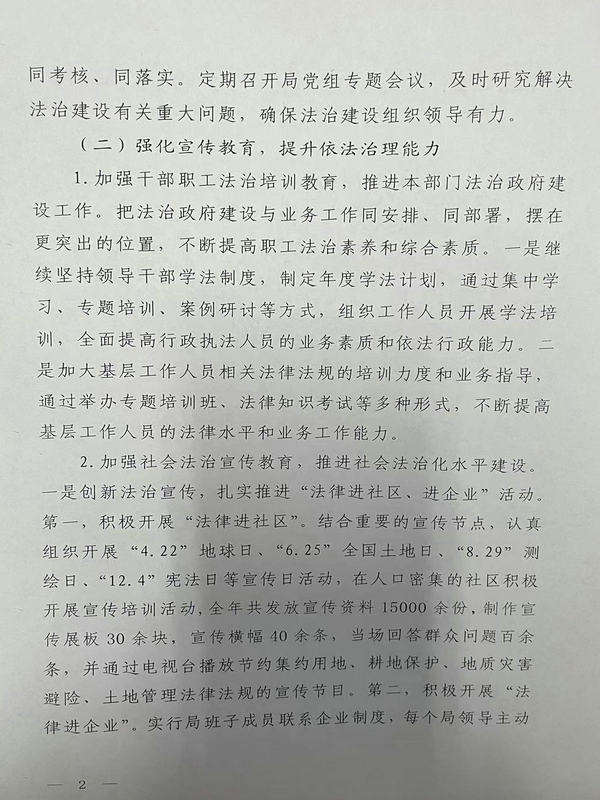 同考核、同落实。定期召开局党组专题会议，及时研究解决法治建设有关重大问题，确保法治建设组织领导有力。

（二）强化宣传教育，提升依法治理能力

1.加强干部职工法治培训教育，推进本部门法治政府建设工作。把法治政府建设与业务工作同安排、同部署，摆在更突出的位置，不断提高职工法治素养和综合素质。一是继续坚持领导干部学法制度，制定年度学法计划，通过集中学习、专题培训、案例研讨等方式，组织工作人员开展学法培训，全面提高行政执法人员的业务素质和依法行政能力。二是加大基层工作人员相关法律法规的培训力度和业务指导，通过举办专题培训班、法律知识考试等多种形式，不断提高基层工作人员的法律水平和业务工作能力。

2.加强社会法治宣传教育，推进社会法治化水平建设。一是创新法治宣传，扎实推进“法律进社区、进企业”活动。第一，积极开展“法律进社区”。结合重要的宣传节点，认真组织开展“4.22”地球日、“6.25”全国土地日、“8.29”测绘日、“12.4”宪法日等宣传日活动，在人口密集的社区积极开展宣传培训活动，全年共发放宣传资料15000余份，制作宣传展板30余块，宣传横幅40余条，当场回答群众问题百余条，并通过电视台播放节约集约用地、耕地保护、地质灾害避险、土地管理法律法规的宣传节目。第二，积极开展“法律进企业”。实行局班子成员联系企业制度，每个局领导主动

— 2 —